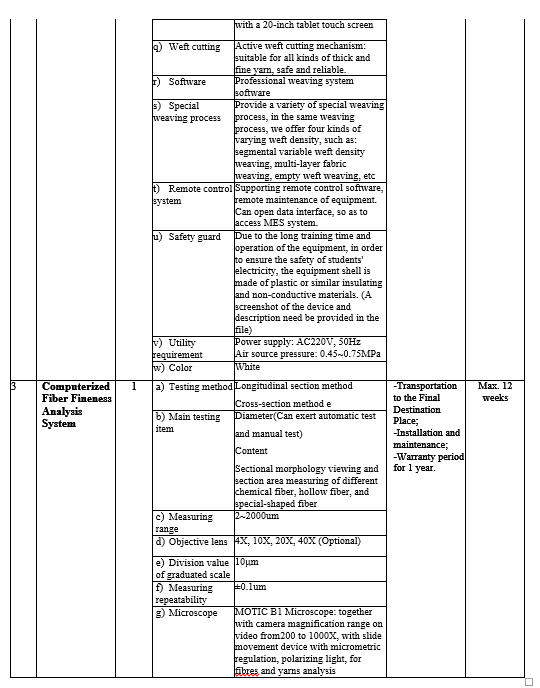 | | | | | | | |
|---|---|---|---|---|---|---|
| | | | | with a 20-inch tablet touch screen | | |
| | | | q) Weft cutting | Active weft cutting mechanism: suitable for all kinds of thick and fine yarn, safe and reliable. | | |
| | | | r) Software | Professional weaving system software | | |
| | | | s) Special weaving process | Provide a variety of special weaving process, in the same weaving process, we offer four kinds of varying weft density, such as: segmental variable weft density weaving, multi-layer fabric weaving, empty weft weaving, etc | | |
| | | | t) Remote control system | Supporting remote control software, remote maintenance of equipment. Can open data interface, so as to access MES system. | | |
| | | | u) Safety guard | Due to the long training time and operation of the equipment, in order to ensure the safety of students' electricity, the equipment shell is made of plastic or similar insulating and non-conductive materials. (A screenshot of the device and description need be provided in the file) | | |
| | | | v) Utility requirement | Power supply: AC220V, 50Hz Air source pressure: 0.45~0.75MPa | | |
| | | | w) Color | White | | |
| 3 | Computerized Fiber Fineness Analysis System | 1 | a) Testing method | Longitudinal section method Cross-section method e | -Transportation to the Final Destination Place; -Installation and maintenance; -Warranty period for 1 year. | Max. 12 weeks |
| | | | b) Main testing item | Diameter(Can exert automatic test and manual test) Content Sectional morphology viewing and section area measuring of different chemical fiber, hollow fiber, and special-shaped fiber | | |
| | | | c) Measuring range | 2~2000um | | |
| | | | d) Objective lens | 4X, 10X, 20X, 40X (Optional) | | |
| | | | e) Division value of graduated scale | 10μm | | |
| | | | f) Measuring repeatability | ±0.1um | | |
| | | | g) Microscope | MOTIC B1 Microscope: together with camera magnification range on video from200 to 1000X, with slide movement device with micrometric regulation, polarizing light, for fibres and yarns analysis | | |